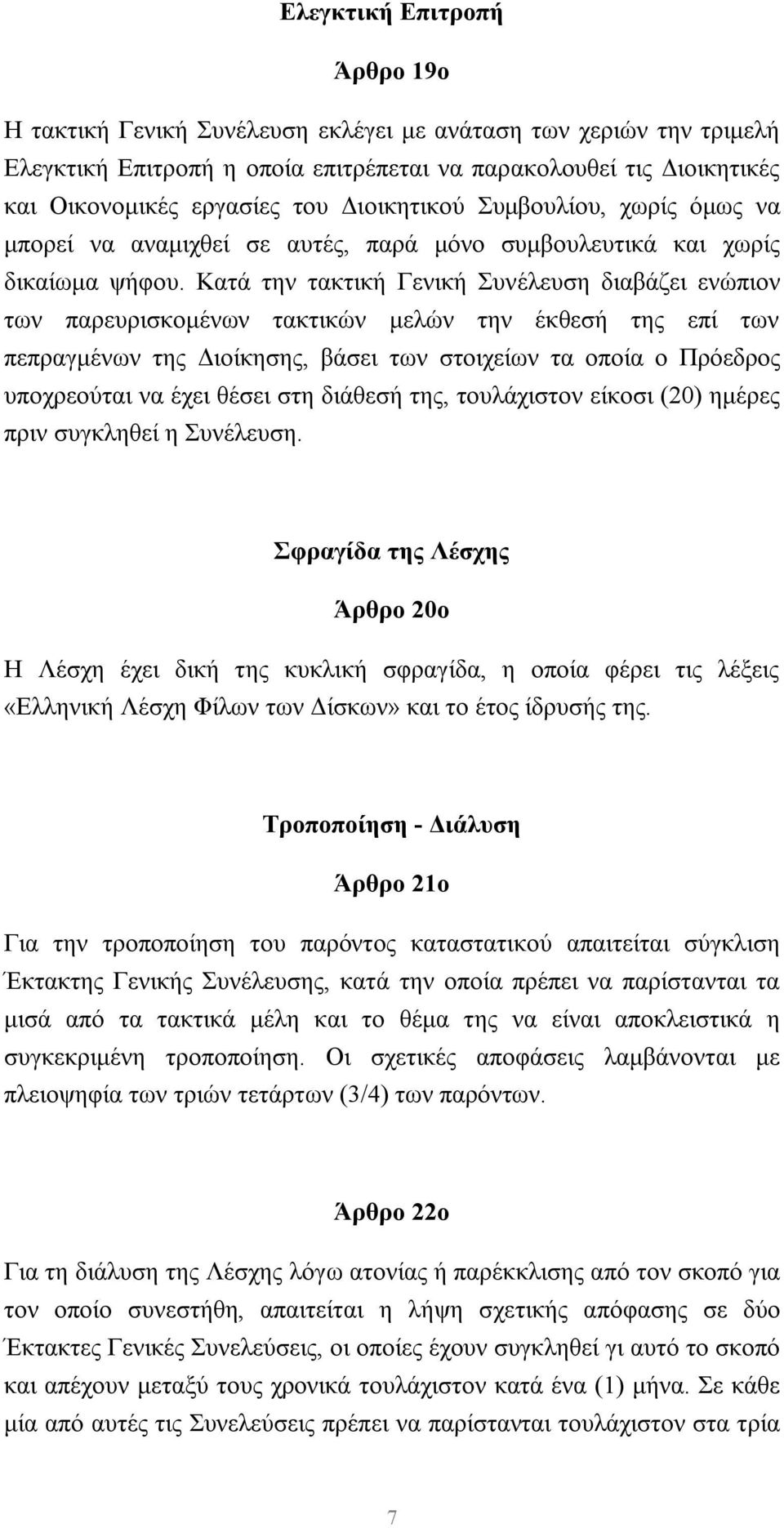 Ελεγκτική Επιτροπή

Άρθρο 19ο

Η τακτική Γενική Συνέλευση εκλέγει με ανάταση των χεριών την τριμελή Ελεγκτική Επιτροπή η οποία επιτρέπεται να παρακολουθεί τις Διοικητικές και Οικονομικές εργασίες του Διοικητικού Συμβουλίου, χωρίς όμως να μπορεί να αναμιχθεί σε αυτές, παρά μόνο συμβουλευτικά και χωρίς δικαίωμα ψήφου. Κατά την τακτική Γενική Συνέλευση διαβάζει ενώπιον των παρευρισκομένων τακτικών μελών την έκθεσή της επί των πεπραγμένων της Διοίκησης, βάσει των στοιχείων τα οποία ο Πρόεδρος υποχρεούται να έχει θέσει στη διάθεσή της, τουλάχιστον είκοσι (20) ημέρες πριν συγκληθεί η Συνέλευση.

Σφραγίδα της Λέσχης

Άρθρο 20ο

Η Λέσχη έχει δική της κυκλική σφραγίδα, η οποία φέρει τις λέξεις «Ελληνική Λέσχη Φίλων των Δίσκων» και το έτος ίδρυσής της.

Τροποποίηση - Διάλυση

Άρθρο 21ο

Για την τροποποίηση του παρόντος καταστατικού απαιτείται σύγκλιση Έκτακτης Γενικής Συνέλευσης, κατά την οποία πρέπει να παρίστανται τα μισά από τα τακτικά μέλη και το θέμα της να είναι αποκλειστικά η συγκεκριμένη τροποποίηση. Οι σχετικές αποφάσεις λαμβάνονται με πλειοψηφία των τριών τετάρτων (3/4) των παρόντων.

Άρθρο 22ο

Για τη διάλυση της Λέσχης λόγω ατονίας ή παρέκκλισης από τον σκοπό για τον οποίο συνεστήθη, απαιτείται η λήψη σχετικής απόφασης σε δύο Έκτακτες Γενικές Συνελεύσεις, οι οποίες έχουν συγκληθεί γι αυτό το σκοπό και απέχουν μεταξύ τους χρονικά τουλάχιστον κατά ένα (1) μήνα. Σε κάθε μία από αυτές τις Συνελεύσεις πρέπει να παρίστανται τουλάχιστον στα τρία

7